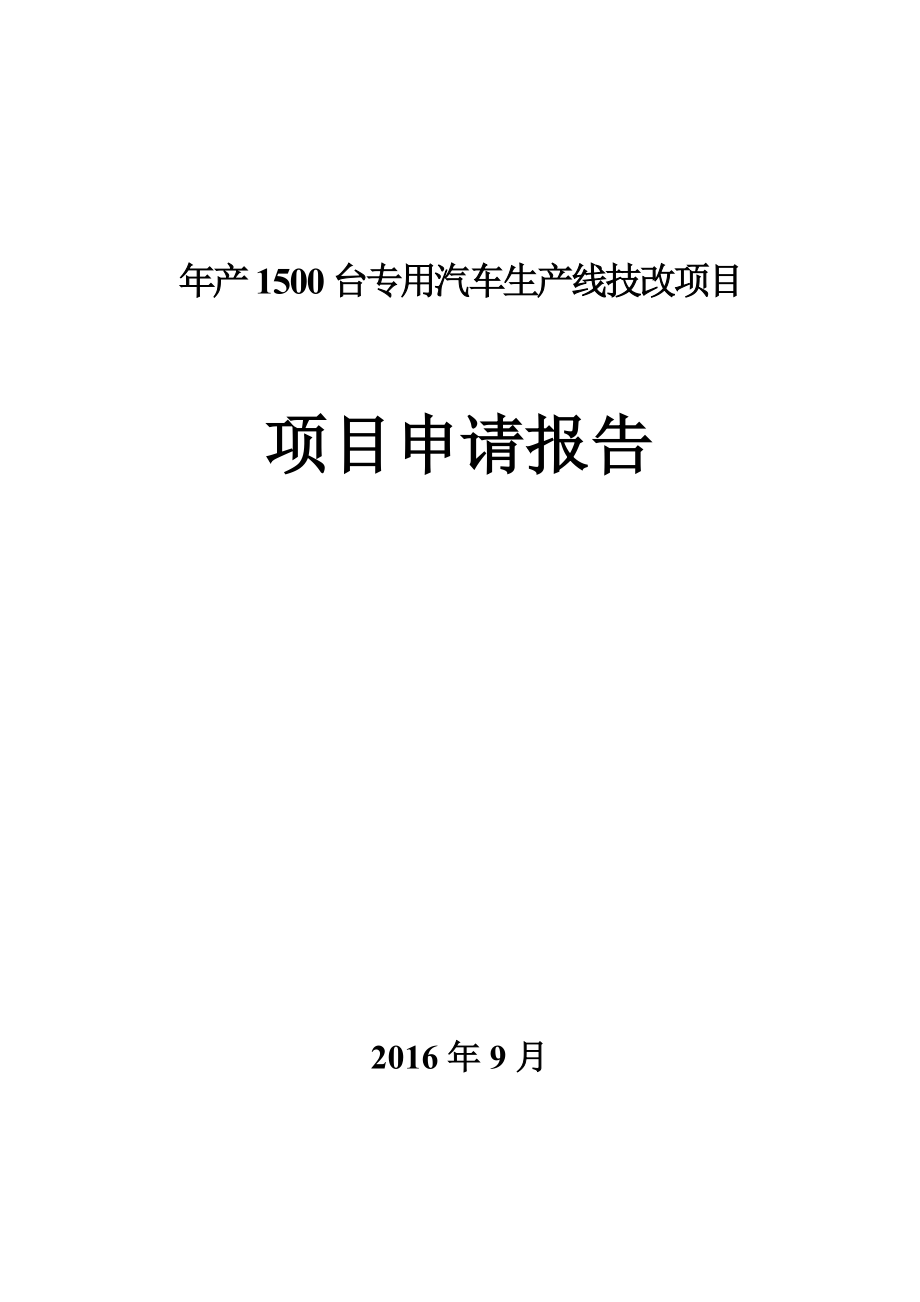 年产 1500 台专用汽车生产线技改项目

项目申请报告

2016 年 9 月